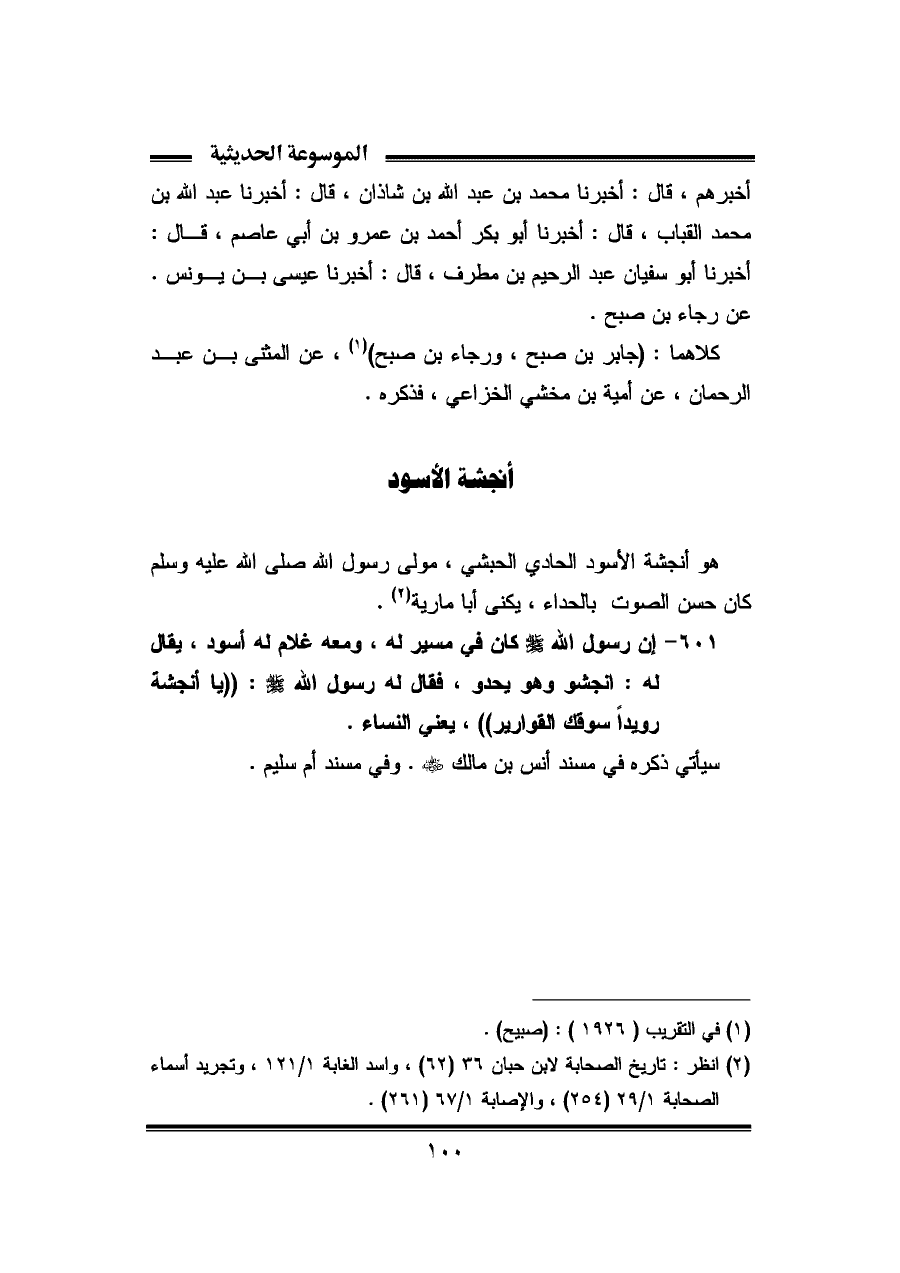 الموسوعة الحديثية

أخبرهم ، قال : أخبرنا محمد بن عبد الله بن شاذان ، قال : أخبرنا عبد الله بن محمد القباب ، قال : أخبرنا أبو بكر أحمد بن عمرو بن أبي عاصم ، قال : أخبرنا أبو سفيان عبد الرحيم بن مطرف ، قال : أخبرنا عيسى بن يونس . عن رجاء بن صبح .

كلاهما : (جابر بن صبح ، ورجاء بن صبح)$^{(١)}$ ، عن المثنى بن عبد الرحمان ، عن أمية بن مخشي الخزاعي ، فذكره .

أنجشة الأسود

هو أنجشة الأسود الحادي الحبشي ، مولى رسول الله صلى الله عليه وسلم كان حسن الصوت بالحداء ، يكنى أبا مارية$^{(٢)}$ .

٦٠١- إن رسول الله ﷺ كان في مسير له ، ومعه غلام له أسود ، يقال له : انجشو وهو يحدو ، فقال له رسول الله ﷺ : ((يا أنجشة رويداً سوقك القوارير)) ، يعني النساء .

سيأتي ذكره في مسند أنس بن مالك ﷺ . وفي مسند أم سليم .

(١) في التقريب ( ١٩٢٦ ) : (صبيح) .
(٢) انظر : تاريخ الصحابة لابن حبان ٣٦ (٦٢) ، واسد الغابة ١٢١/١ ، وتجريد أسماء الصحابة ٢٩/١ (٢٥٤) ، والإصابة ٦٧/١ (٢٦١) .

١٠٠